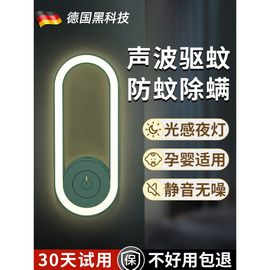 德国黑科技

声波驱蚊
防蚊除螨

光感夜灯

孕婴适用

静音无噪

30天试用

保

不好用包退